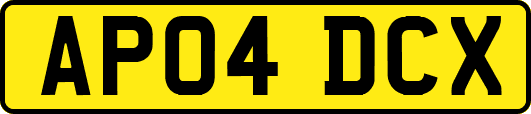 AP04 DCX